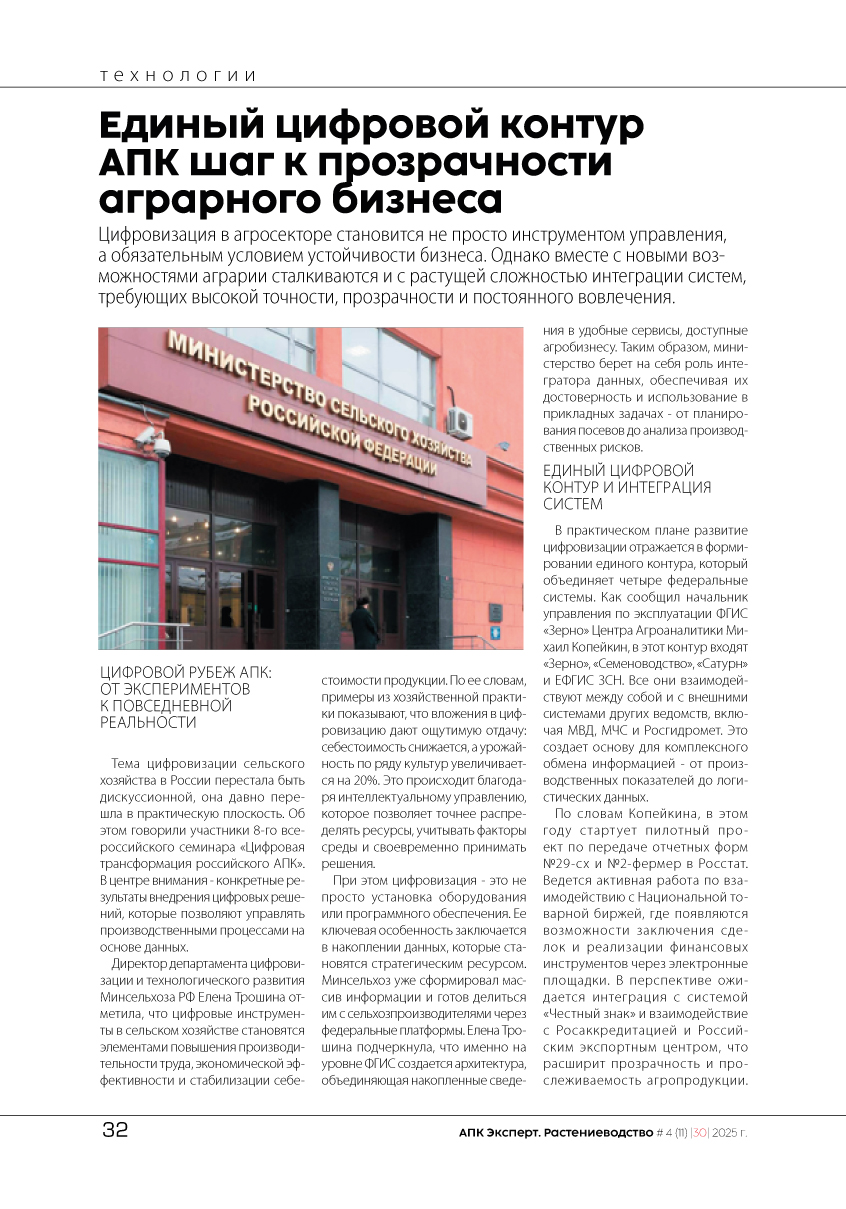 технологии

Единый цифровой контур АПК шаг к прозрачности аграрного бизнеса

Цифровизация в агросекторе становится не просто инструментом управления, а обязательным условием устойчивости бизнеса. Однако вместе с новыми возможностями аграрии сталкиваются и с растущей сложностью интеграции систем, требующих высокой точности, прозрачности и постоянного вовлечения.

МИНИСТЕРСТВО СЕЛЬСКОГО ХОЗЯЙСТВА РОССИЙСКОЙ ФЕДЕРАЦИИ

ЦИФРОВОЙ РУБЕЖ АПК: ОТ ЭКСПЕРИМЕНТОВ К ПОВСЕДНЕВНОЙ РЕАЛЬНОСТИ

Тема цифровизации сельского хозяйства в России перестала быть дискуссионной, она давно перешла в практическую плоскость. Об этом говорили участники 8-го всероссийского семинара «Цифровая трансформация российского АПК». В центре внимания - конкретные результаты внедрения цифровых решений, которые позволяют управлять производственными процессами на основе данных.

Директор департамента цифровизации и технологического развития Минсельхоза РФ Елена Трошина отметила, что цифровые инструменты в сельском хозяйстве становятся элементами повышения производительности труда, экономической эффективности и стабилизации себестоимости продукции. По ее словам, примеры из хозяйственной практики показывают, что вложения в цифровизацию дают ощутимую отдачу: себестоимость снижается, а урожайность по ряду культур увеличивается на 20%. Это происходит благодаря интеллектуальному управлению, которое позволяет точнее распределять ресурсы, учитывать факторы среды и своевременно принимать решения.

При этом цифровизация - это не просто установка оборудования или программного обеспечения. Ее ключевая особенность заключается в накоплении данных, которые становятся стратегическим ресурсом. Минсельхоз уже сформировал массив информации и готов делиться им с сельхозпроизводителями через федеральные платформы. Елена Трошина подчеркнула, что именно на уровне ФГИС создается архитектура, объединяющая накопленные сведения в удобные сервисы, доступные агробизнесу. Таким образом, министерство берет на себя роль интегратора данных, обеспечивая их достоверность и использование в прикладных задачах - от планирования посевов до анализа производственных рисков.

ЕДИНЫЙ ЦИФРОВОЙ КОНТУР И ИНТЕГРАЦИЯ СИСТЕМ

В практическом плане развитие цифровизации отражается в формировании единого контура, который объединяет четыре федеральные системы. Как сообщил начальник управления по эксплуатации ФГИС «Зерно» Центра Агроаналитики Михаил Копейкин, в этот контур входят «Зерно», «Семеноводство», «Сатурн» и ЕФГИС ЗСН. Все они взаимодействуют между собой и с внешними системами других ведомств, включая МВД, МЧС и Росгидромет. Это создает основу для комплексного обмена информацией - от производственных показателей до логистических данных.

По словам Копейкина, в этом году стартует пилотный проект по передаче отчетных форм №29-сх и №2-фермер в Росстат. Ведется активная работа по взаимодействию с Национальной товарной биржей, где появляются возможности заключения сделок и реализации финансовых инструментов через электронные площадки. В перспективе ожидается интеграция с системой «Честный знак» и взаимодействие с Росаккредитацией и Российским экспортным центром, что расширит прозрачность и прослеживаемость агропродукции.

32

АПК Эксперт. Растениеводство # 4 (11) |30| 2025 г.